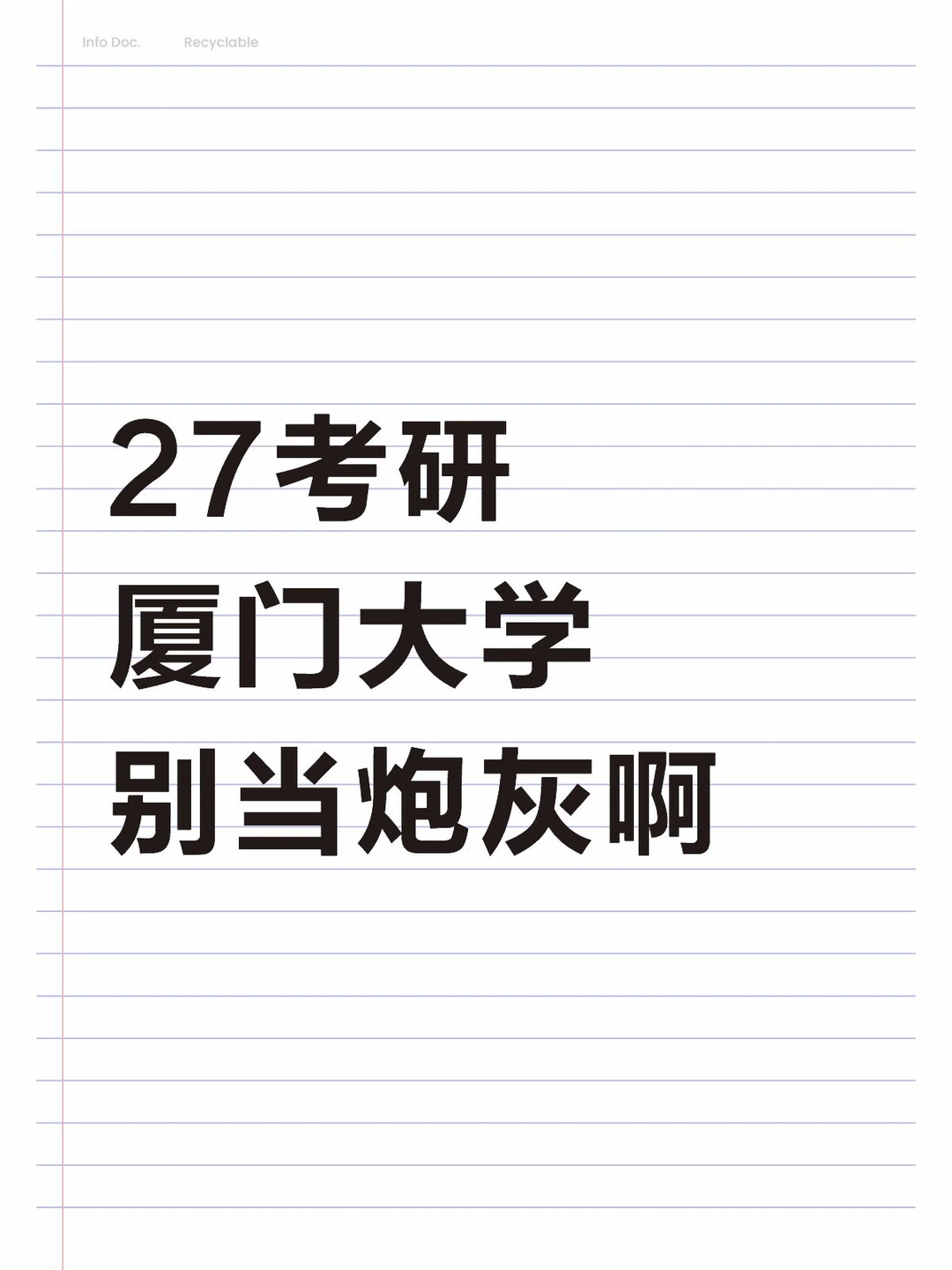 Info Doc. Recyclable

27考研
厦门大学
别当炮灰啊